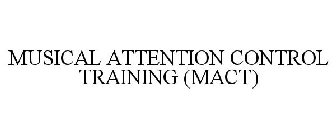 MUSICAL ATTENTION CONTROL TRAINING (MACT)